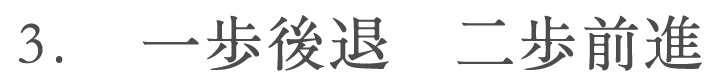 3.　一歩後退　二歩前進